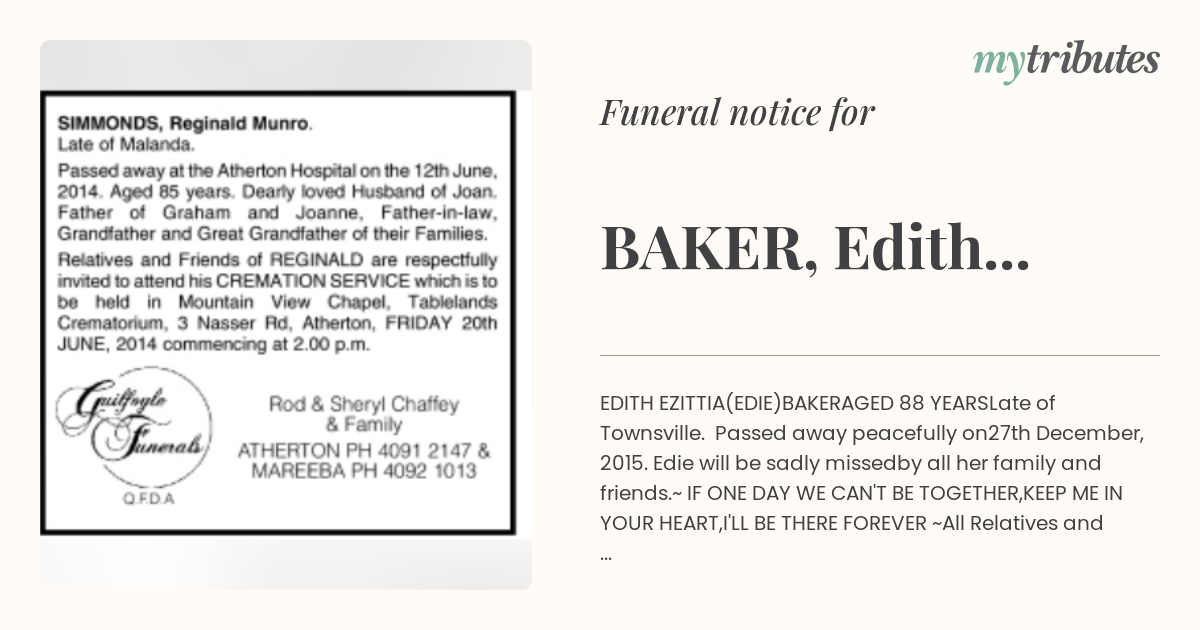 SIMMONDS, Reginald Munro.
Late of Malanda.

Passed away at the Atherton Hospital on the 12th June, 2014. Aged 85 years. Dearly loved Husband of Joan. Father of Graham and Joanne, Father-in-law, Grandfather and Great Grandfather of their Families.

Relatives and Friends of REGINALD are respectfully invited to attend his CREMATION SERVICE which is to be held in Mountain View Chapel, Tablelands Crematorium, 3 Nasser Rd, Atherton, FRIDAY 20th JUNE, 2014 commencing at 2.00 p.m.

Guilfoyle Funerals
Q.F.D.A

Rod & Sheryl Chaffey & Family
ATHERTON PH 4091 2147 & MAREEBA PH 4092 1013

mytributes

Funeral notice for

BAKER, Edith...

EDITH EZITTIA(EDIE)BAKERAGED 88 YEARSLate of Townsville. Passed away peacefully on27th December, 2015. Edie will be sadly missedby all her family and friends.~ IF ONE DAY WE CAN'T BE TOGETHER,KEEP ME IN YOUR HEART,I'LL BE THERE FOREVER ~All Relatives and ...